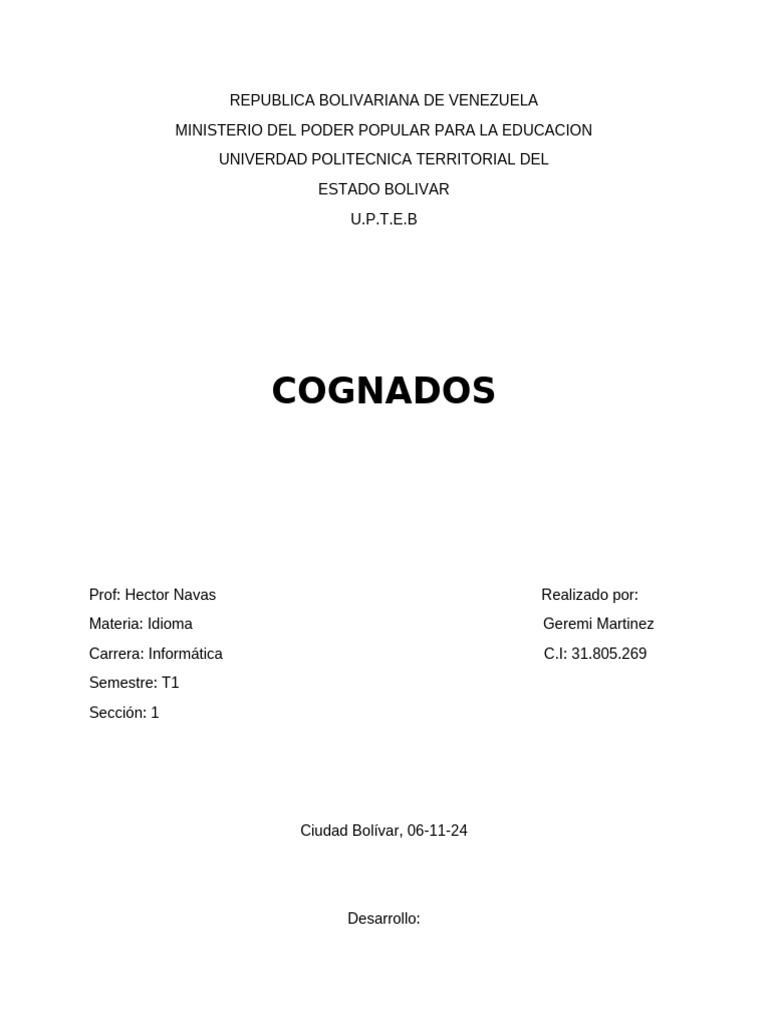 REPUBLICA BOLIVARIANA DE VENEZUELA
MINISTERIO DEL PODER POPULAR PARA LA EDUCACION
UNIVERDAD POLITECNICA TERRITORIAL DEL
ESTADO BOLIVAR
U.P.T.E.B

COGNADOS

Prof: Hector Navas
Materia: Idioma
Carrera: Informática
Semestre: T1
Sección: 1

Realizado por:
Geremi Martinez
C.I: 31.805.269

Ciudad Bolívar, 06-11-24

Desarrollo: